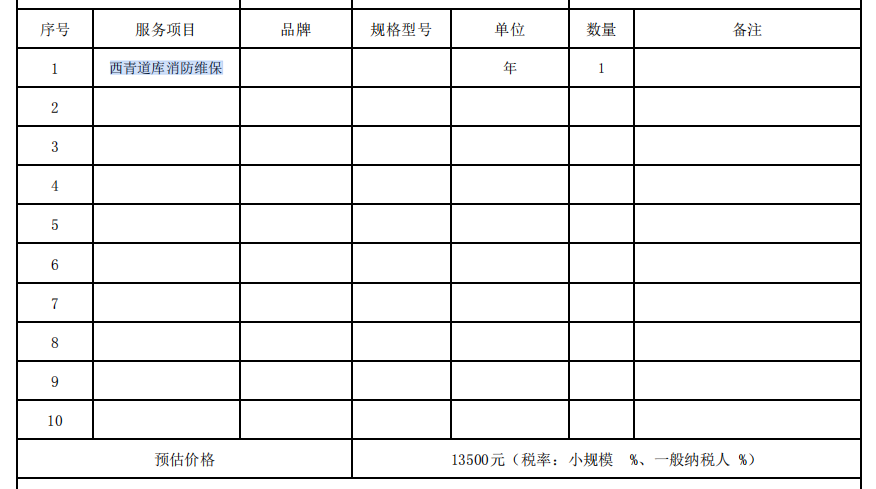 | 序号 | 服务项目 | 品牌 | 规格型号 | 单位 | 数量 | 备注 |
|---|---|---|---|---|---|---|
| 1 | 西青道库消防维保 |  |  | 年 | 1 |  |
| 2 |  |  |  |  |  |  |
| 3 |  |  |  |  |  |  |
| 4 |  |  |  |  |  |  |
| 5 |  |  |  |  |  |  |
| 6 |  |  |  |  |  |  |
| 7 |  |  |  |  |  |  |
| 8 |  |  |  |  |  |  |
| 9 |  |  |  |  |  |  |
| 10 |  |  |  |  |  |  |
| 预估价格 |  |  | 13500元（税率：小规模 %、一般纳税人 %） |  |  |  |